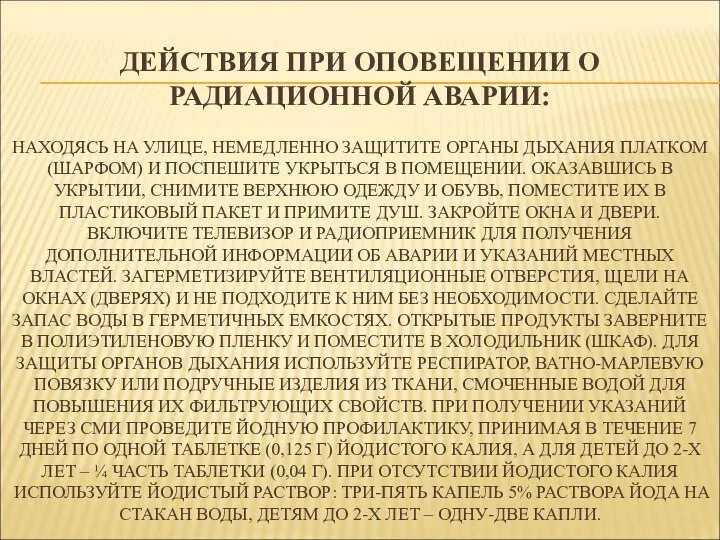 ДЕЙСТВИЯ ПРИ ОПОВЕЩЕНИИ О РАДИАЦИОННОЙ АВАРИИ:

НАХОДЯСЬ НА УЛИЦЕ, НЕМЕДЛЕННО ЗАЩИТИТЕ ОРГАНЫ ДЫХАНИЯ ПЛАТКОМ (ШАРФОМ) И ПОСПЕШИТЕ УКРЫТЬСЯ В ПОМЕЩЕНИИ. ОКАЗАВШИСЬ В УКРЫТИИ, СНИМИТЕ ВЕРХНЮЮ ОДЕЖДУ И ОБУВЬ, ПОМЕСТИТЕ ИХ В ПЛАСТИКОВЫЙ ПАКЕТ И ПРИМИТЕ ДУШ. ЗАКРОЙТЕ ОКНА И ДВЕРИ. ВКЛЮЧИТЕ ТЕЛЕВИЗОР И РАДИОПРИЕМНИК ДЛЯ ПОЛУЧЕНИЯ ДОПОЛНИТЕЛЬНОЙ ИНФОРМАЦИИ ОБ АВАРИИ И УКАЗАНИЙ МЕСТНЫХ ВЛАСТЕЙ. ЗАГЕРМЕТИЗИРУЙТЕ ВЕНТИЛЯЦИОННЫЕ ОТВЕРСТИЯ, ЩЕЛИ НА ОКНАХ (ДВЕРЯХ) И НЕ ПОДХОДИТЕ К НИМ БЕЗ НЕОБХОДИМОСТИ. СДЕЛАЙТЕ ЗАПАС ВОДЫ В ГЕРМЕТИЧНЫХ ЕМКОСТЯХ. ОТКРЫТЫЕ ПРОДУКТЫ ЗАВЕРНИТЕ В ПОЛИЭТИЛЕНОВУЮ ПЛЕНКУ И ПОМЕСТИТЕ В ХОЛОДИЛЬНИК (ШКАФ). ДЛЯ ЗАЩИТЫ ОРГАНОВ ДЫХАНИЯ ИСПОЛЬЗУЙТЕ РЕСПИРАТОР, ВАТНО-МАРЛЕВУЮ ПОВЯЗКУ ИЛИ ПОДРУЧНЫЕ ИЗДЕЛИЯ ИЗ ТКАНИ, СМОЧЕННЫЕ ВОДОЙ ДЛЯ ПОВЫШЕНИЯ ИХ ФИЛЬТРУЮЩИХ СВОЙСТВ. ПРИ ПОЛУЧЕНИИ УКАЗАНИЙ ЧЕРЕЗ СМИ ПРОВЕДИТЕ ЙОДНУЮ ПРОФИЛАКТИКУ, ПРИНИМАЯ В ТЕЧЕНИЕ 7 ДНЕЙ ПО ОДНОЙ ТАБЛЕТКЕ (0,125 Г) ЙОДИСТОГО КАЛИЯ, А ДЛЯ ДЕТЕЙ ДО 2-Х ЛЕТ – ¼ ЧАСТЬ ТАБЛЕТКИ (0,04 Г). ПРИ ОТСУТСТВИИ ЙОДИСТОГО КАЛИЯ ИСПОЛЬЗУЙТЕ ЙОДИСТЫЙ РАСТВОР: ТРИ-ПЯТЬ КАПЕЛЬ 5% РАСТВОРА ЙОДА НА СТАКАН ВОДЫ, ДЕТЯМ ДО 2-Х ЛЕТ – ОДНУ-ДВЕ КАПЛИ.